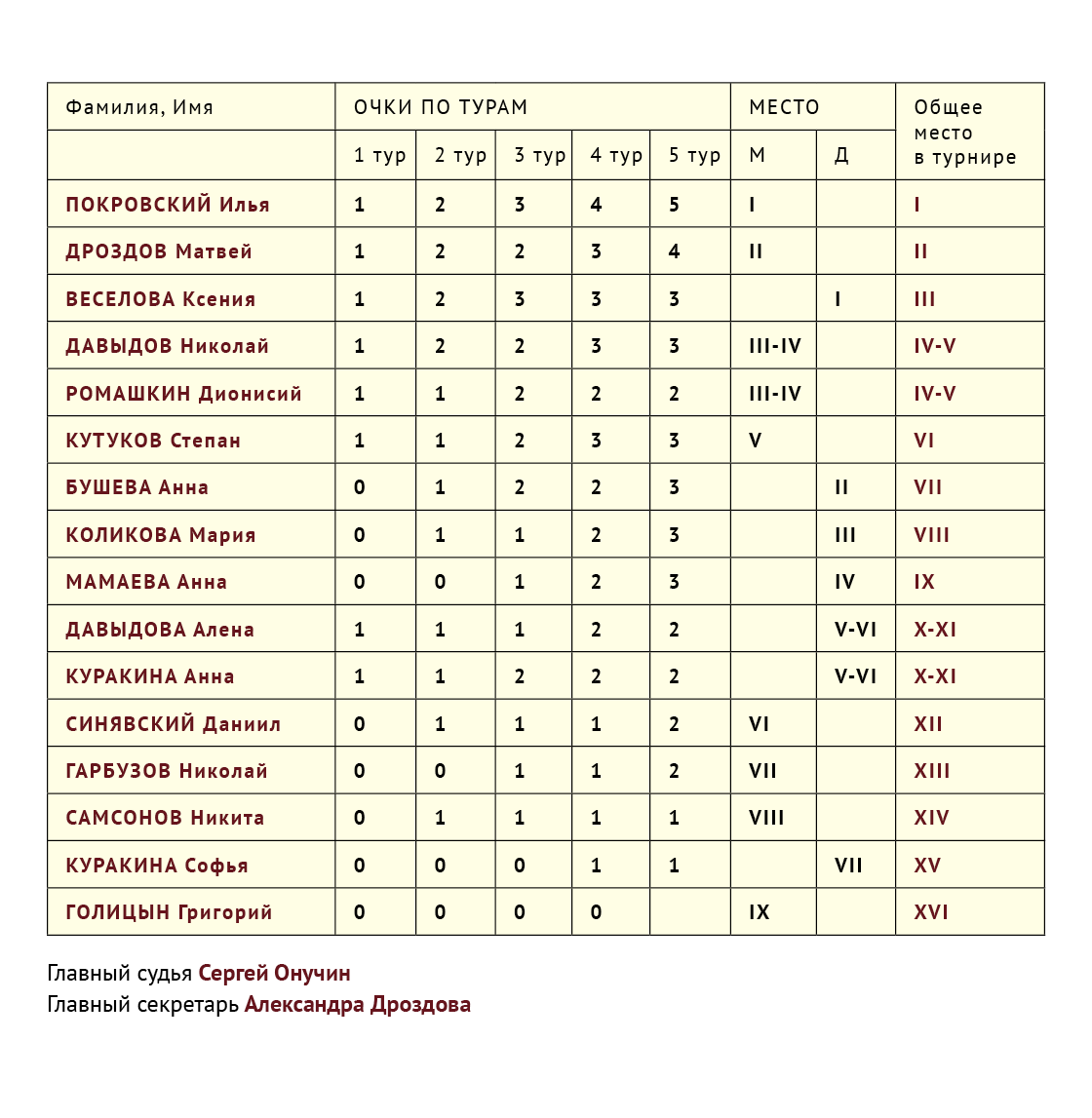 | Фамилия, Имя | ОЧКИ ПО ТУРАМ | | | | | МЕСТО | | Общее место в турнире |
|---|---|---|---|---|---|---|---|---|
| | 1 тур | 2 тур | 3 тур | 4 тур | 5 тур | М | Д | |
| ПОКРОВСКИЙ Илья | 1 | 2 | 3 | 4 | 5 | I | | I |
| ДРОЗДОВ Матвей | 1 | 2 | 2 | 3 | 4 | II | | II |
| ВЕСЕЛОВА Ксения | 1 | 2 | 3 | 3 | 3 | | I | III |
| ДАВЫДОВ Николай | 1 | 2 | 2 | 3 | 3 | III-IV | | IV-V |
| РОМАШКИН Дионисий | 1 | 1 | 2 | 2 | 2 | III-IV | | IV-V |
| КУТУКОВ Степан | 1 | 1 | 2 | 3 | 3 | V | | VI |
| БУШЕВА Анна | 0 | 1 | 2 | 2 | 3 | | II | VII |
| КОЛИКОВА Мария | 0 | 1 | 1 | 2 | 3 | | III | VIII |
| МАМАЕВА Анна | 0 | 0 | 1 | 2 | 3 | | IV | IX |
| ДАВЫДОВА Алена | 1 | 1 | 1 | 2 | 2 | | V-VI | X-XI |
| КУРАКИНА Анна | 1 | 1 | 2 | 2 | 2 | | V-VI | X-XI |
| СИНЯВСКИЙ Даниил | 0 | 1 | 1 | 1 | 2 | VI | | XII |
| ГАРБУЗОВ Николай | 0 | 0 | 1 | 1 | 2 | VII | | XIII |
| САМСОНОВ Никита | 0 | 1 | 1 | 1 | 1 | VIII | | XIV |
| КУРАКИНА Софья | 0 | 0 | 0 | 1 | 1 | | VII | XV |
| ГОЛИЦЫН Григорий | 0 | 0 | 0 | 0 | | IX | | XVI |

Главный судья Сергей Онучин
Главный секретарь Александра Дроздова